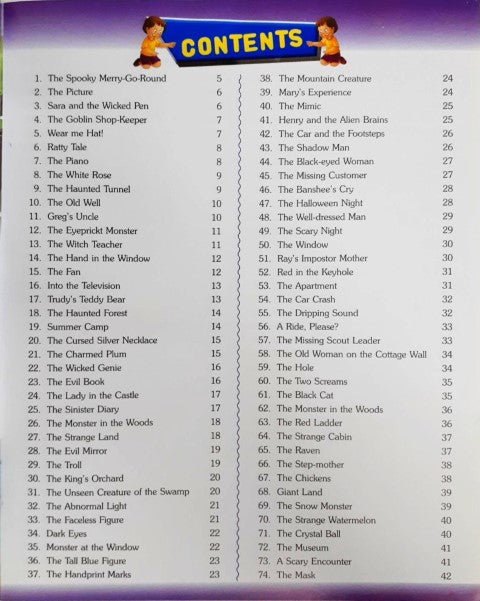 CONTENTS

1. The Spooky Merry-Go-Round 5
2. The Picture 6
3. Sara and the Wicked Pen 6
4. The Goblin Shop-Keeper 7
5. Wear me Hat! 7
6. Ratty Tale 8
7. The Piano 8
8. The White Rose 9
9. The Haunted Tunnel 9
10. The Old Well 10
11. Greg's Uncle 10
12. The Eyeprickt Monster 11
13. The Witch Teacher 11
14. The Hand in the Window 12
15. The Fan 12
16. Into the Television 13
17. Trudy's Teddy Bear 13
18. The Haunted Forest 14
19. Summer Camp 14
20. The Cursed Silver Necklace 15
21. The Charmed Plum 15
22. The Wicked Genie 16
23. The Evil Book 16
24. The Lady in the Castle 17
25. The Sinister Diary 17
26. The Monster in the Woods 18
27. The Strange Land 18
28. The Evil Mirror 19
29. The Troll 19
30. The King's Orchard 20
31. The Unseen Creature of the Swamp 20
32. The Abnormal Light 21
33. The Faceless Figure 21
34. Dark Eyes 22
35. Monster at the Window 22
36. The Tall Blue Figure 23
37. The Handprint Marks 23

38. The Mountain Creature 24
39. Mary's Experience 24
40. The Mimic 25
41. Henry and the Alien Brains 25
42. The Car and the Footsteps 26
43. The Shadow Man 26
44. The Black-eyed Woman 27
45. The Missing Customer 27
46. The Banshee's Cry 28
47. The Halloween Night 28
48. The Well-dressed Man 29
49. The Scary Night 29
50. The Window 30
51. Ray's Impostor Mother 30
52. Red in the Keyhole 31
53. The Apartment 31
54. The Car Crash 32
55. The Dripping Sound 32
56. A Ride, Please? 33
57. The Missing Scout Leader 33
58. The Old Woman on the Cottage Wall 34
59. The Hole 34
60. The Two Screams 35
61. The Black Cat 35
62. The Monster in the Woods 36
63. The Red Ladder 36
64. The Strange Cabin 37
65. The Raven 37
66. The Step-mother 38
67. The Chickens 38
68. Giant Land 39
69. The Snow Monster 39
70. The Strange Watermelon 40
71. The Crystal Ball 40
72. The Museum 41
73. A Scary Encounter 41
74. The Mask 42